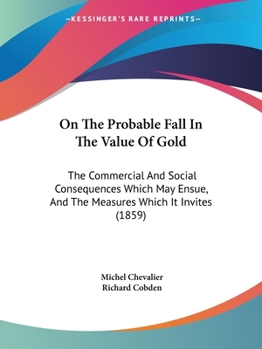 —KESSINGER'S RARE REPRINTS—

On The Probable Fall In The Value Of Gold

The Commercial And Social Consequences Which May Ensue, And The Measures Which It Invites (1859)

Michel Chevalier
Richard Cobden